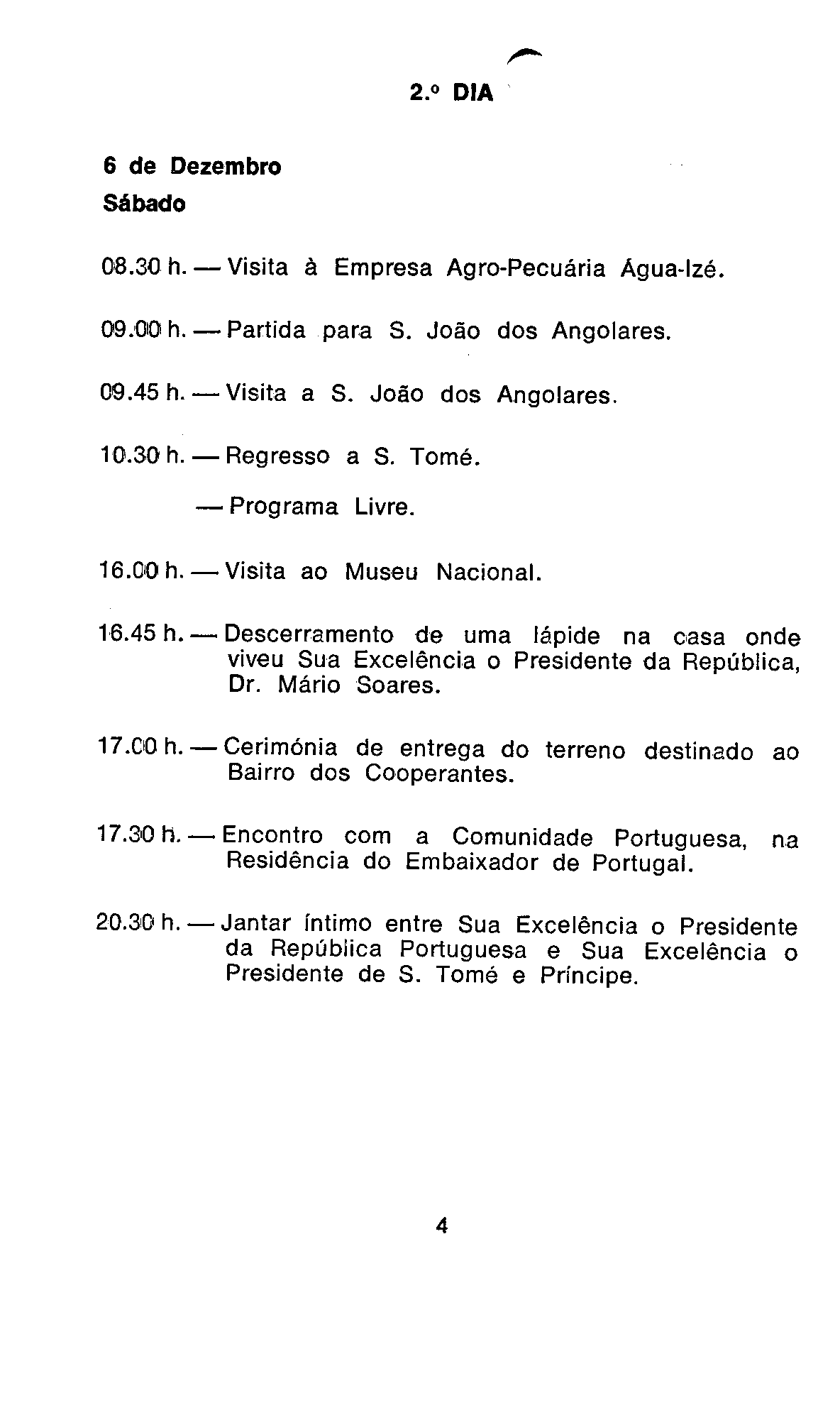 2.º DIA

6 de Dezembro
Sábado

08.30 h. — Visita à Empresa Agro-Pecuária Água-Izé.

09.00 h. — Partida para S. João dos Angolares.

09.45 h. — Visita a S. João dos Angolares.

10.30 h. — Regresso a S. Tomé.

— Programa Livre.

16.00 h. — Visita ao Museu Nacional.

16.45 h. — Descerramento de uma lápide na casa onde viveu Sua Excelência o Presidente da República, Dr. Mário Soares.

17.00 h. — Cerimónia de entrega do terreno destinado ao Bairro dos Cooperantes.

17.30 h. — Encontro com a Comunidade Portuguesa, na Residência do Embaixador de Portugal.

20.30 h. — Jantar íntimo entre Sua Excelência o Presidente da República Portuguesa e Sua Excelência o Presidente de S. Tomé e Príncipe.

4